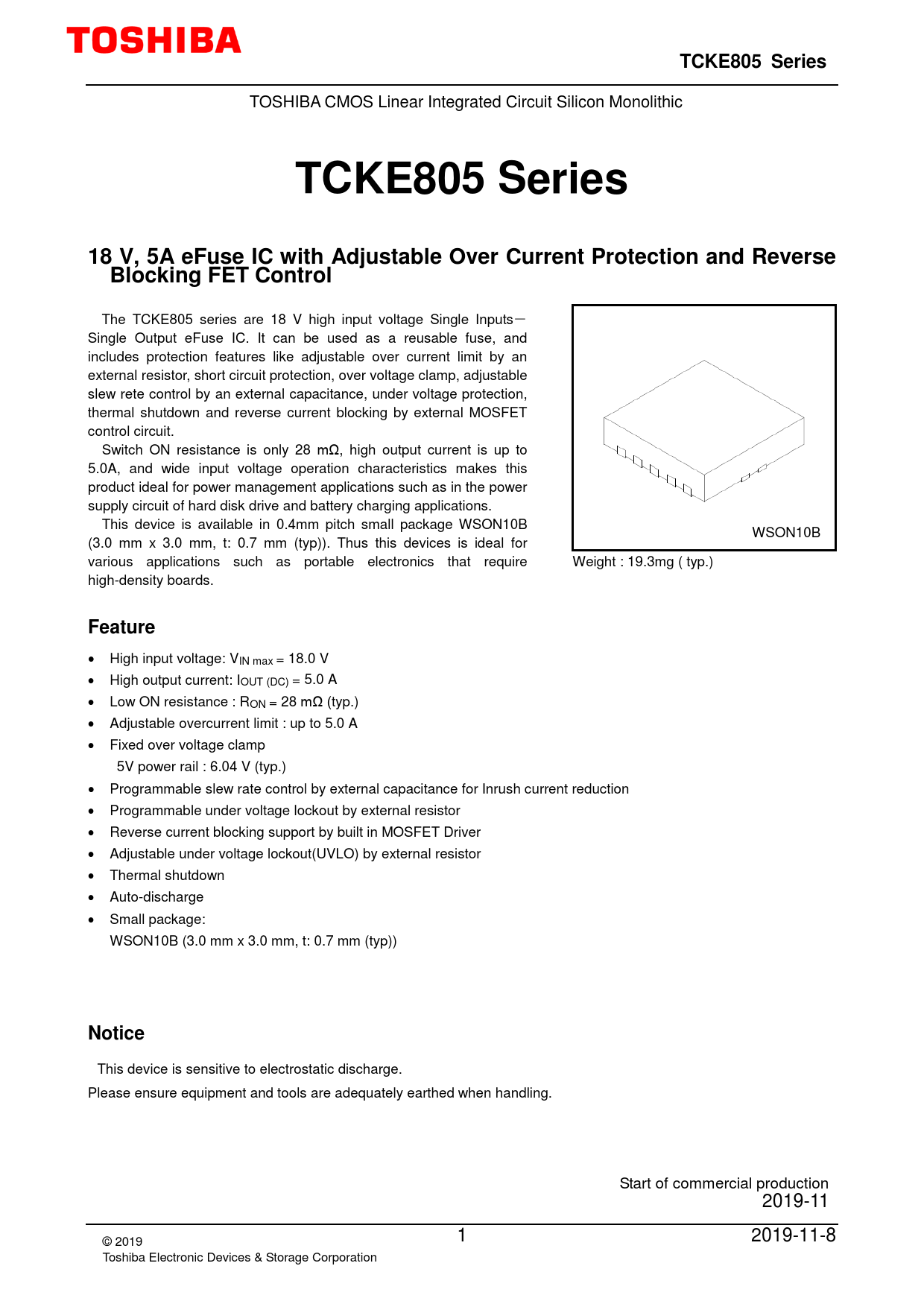 TOSHIBA

TCKE805 Series

TOSHIBA CMOS Linear Integrated Circuit Silicon Monolithic

TCKE805 Series

18 V, 5A eFuse IC with Adjustable Over Current Protection and Reverse Blocking FET Control

The TCKE805 series are 18 V high input voltage Single Inputs－Single Output eFuse IC. It can be used as a reusable fuse, and includes protection features like adjustable over current limit by an external resistor, short circuit protection, over voltage clamp, adjustable slew rete control by an external capacitance, under voltage protection, thermal shutdown and reverse current blocking by external MOSFET control circuit.

Switch ON resistance is only 28 mΩ, high output current is up to 5.0A, and wide input voltage operation characteristics makes this product ideal for power management applications such as in the power supply circuit of hard disk drive and battery charging applications.

This device is available in 0.4mm pitch small package WSON10B (3.0 mm x 3.0 mm, t: 0.7 mm (typ)). Thus this devices is ideal for various applications such as portable electronics that require high-density boards.

WSON10B

Weight : 19.3mg ( typ.)

Feature

• High input voltage: $V_{IN\ max}$ = 18.0 V
• High output current: $I_{OUT\ (DC)}$ = 5.0 A
• Low ON resistance : $R_{ON}$ = 28 mΩ (typ.)
• Adjustable overcurrent limit : up to 5.0 A
• Fixed over voltage clamp
5V power rail : 6.04 V (typ.)
• Programmable slew rate control by external capacitance for Inrush current reduction
• Programmable under voltage lockout by external resistor
• Reverse current blocking support by built in MOSFET Driver
• Adjustable under voltage lockout(UVLO) by external resistor
• Thermal shutdown
• Auto-discharge
• Small package:
WSON10B (3.0 mm x 3.0 mm, t: 0.7 mm (typ))

Notice

This device is sensitive to electrostatic discharge.
Please ensure equipment and tools are adequately earthed when handling.

Start of commercial production
2019-11

© 2019
Toshiba Electronic Devices & Storage Corporation

1

2019-11-8